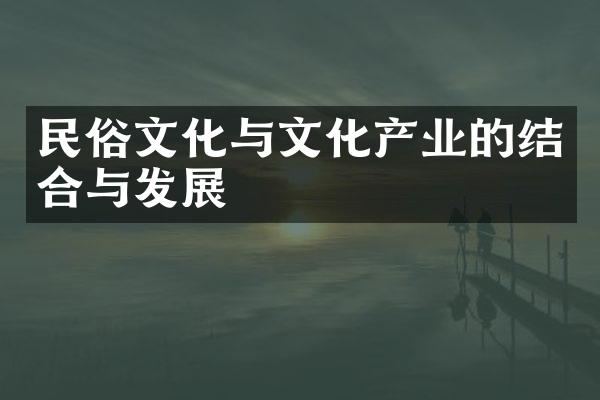 民俗文化与文化产业的结合与发展